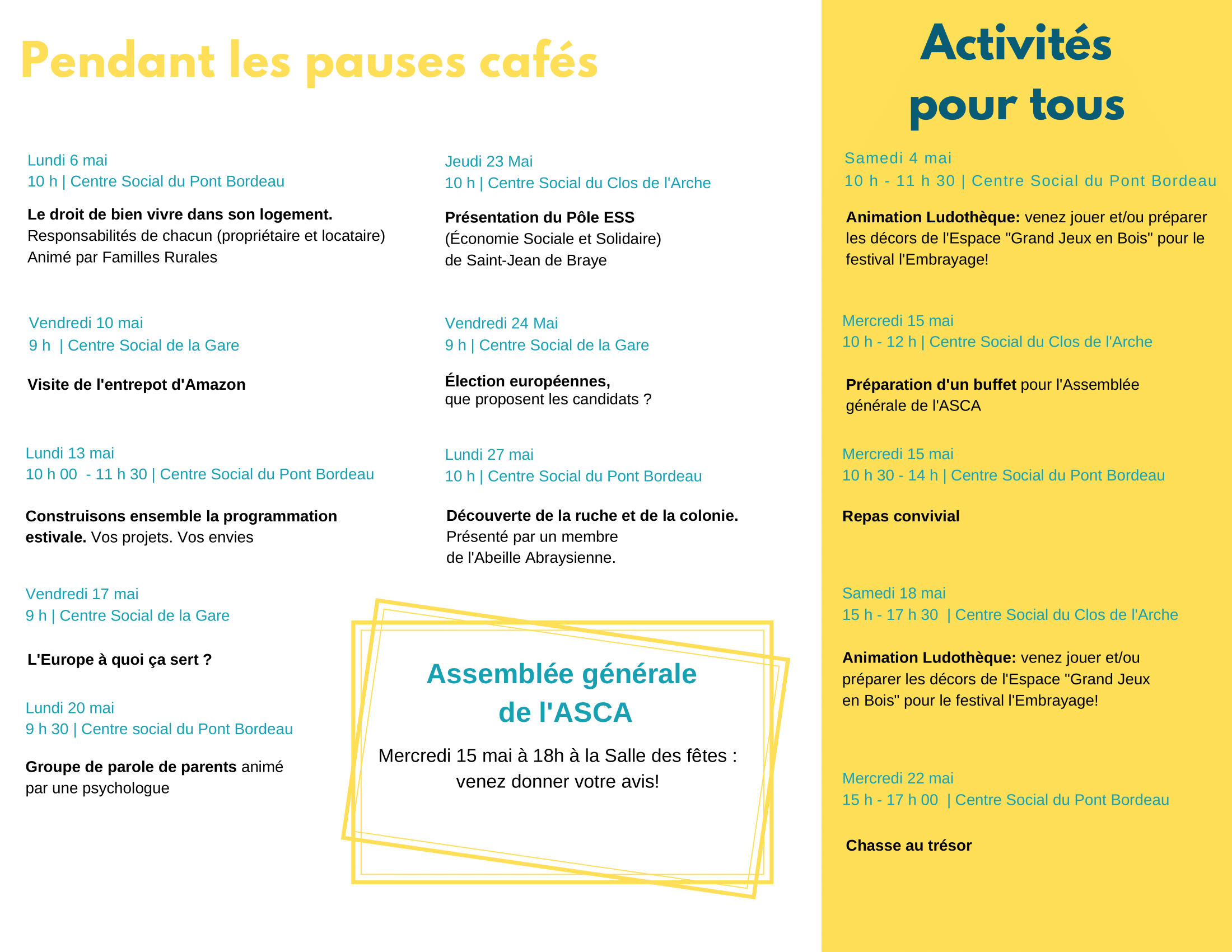 Pendant les pauses cafés

Lundi 6 mai
10 h | Centre Social du Pont Bordeau

Le droit de bien vivre dans son logement.
Responsabilités de chacun (propriétaire et locataire)
Animé par Familles Rurales

Vendredi 10 mai
9 h | Centre Social de la Gare

Visite de l'entrepot d'Amazon

Lundi 13 mai
10 h 00 - 11 h 30 | Centre Social du Pont Bordeau

Construisons ensemble la programmation estivale. Vos projets. Vos envies

Vendredi 17 mai
9 h | Centre Social de la Gare

L'Europe à quoi ça sert ?

Lundi 20 mai
9 h 30 | Centre social du Pont Bordeau

Groupe de parole de parents animé par une psychologue

Jeudi 23 Mai
10 h | Centre Social du Clos de l'Arche

Présentation du Pôle ESS
(Économie Sociale et Solidaire)
de Saint-Jean de Braye

Vendredi 24 Mai
9 h | Centre Social de la Gare

Élection européennes,
que proposent les candidats ?

Lundi 27 mai
10 h | Centre Social du Pont Bordeau

Découverte de la ruche et de la colonie.
Présenté par un membre
de l'Abeille Abraysienne.

Assemblée générale de l'ASCA

Mercredi 15 mai à 18h à la Salle des fêtes :
venez donner votre avis!

Activités pour tous

Samedi 4 mai
10 h - 11 h 30 | Centre Social du Pont Bordeau

Animation Ludothèque: venez jouer et/ou préparer les décors de l'Espace "Grand Jeux en Bois" pour le festival l'Embrayage!

Mercredi 15 mai
10 h - 12 h | Centre Social du Clos de l'Arche

Préparation d'un buffet pour l'Assemblée générale de l'ASCA

Mercredi 15 mai
10 h 30 - 14 h | Centre Social du Pont Bordeau

Repas convivial

Samedi 18 mai
15 h - 17 h 30 | Centre Social du Clos de l'Arche

Animation Ludothèque: venez jouer et/ou préparer les décors de l'Espace "Grand Jeux en Bois" pour le festival l'Embrayage!

Mercredi 22 mai
15 h - 17 h 00 | Centre Social du Pont Bordeau

Chasse au trésor